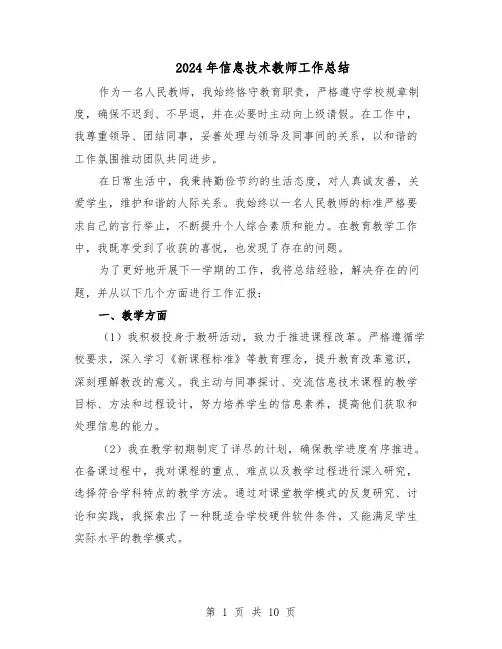 2024年信息技术教师工作总结

作为一名人民教师，我始终恪守教育职责，严格遵守学校规章制度，确保不迟到、不早退，并在必要时主动向上级请假。在工作中，我尊重领导、团结同事，妥善处理与领导及同事间的关系，以和谐的工作氛围推动团队共同进步。

在日常生活中，我秉持勤俭节约的生活态度，对人真诚友善，关爱学生，维护和谐的人际关系。我始终以一名人民教师的标准严格要求自己的言行举止，不断提升个人综合素质和能力。在教育教学工作中，我既享受到了收获的喜悦，也发现了存在的问题。

为了更好地开展下一学期的工作，我将总结经验，解决存在的问题，并从以下几个方面进行工作汇报：

一、教学方面

（1）我积极投身于教研活动，致力于推进课程改革。严格遵循学校要求，深入学习《新课程标准》等教育理念，提升教育改革意识，深刻理解教改的意义。我主动与同事探讨、交流信息技术课程的教学目标、方法和过程设计，努力培养学生的信息素养，提高他们获取和处理信息的能力。

（2）我在教学初期制定了详尽的计划，确保教学进度有序推进。在备课过程中，我对课程的重点、难点以及教学过程进行深入研究，选择符合学科特点的教学方法。通过对课堂教学模式的反复研究、讨论和实践，我探索出了一种既适合学校硬件软件条件，又能满足学生实际水平的教学模式。

第 1 页 共 10 页